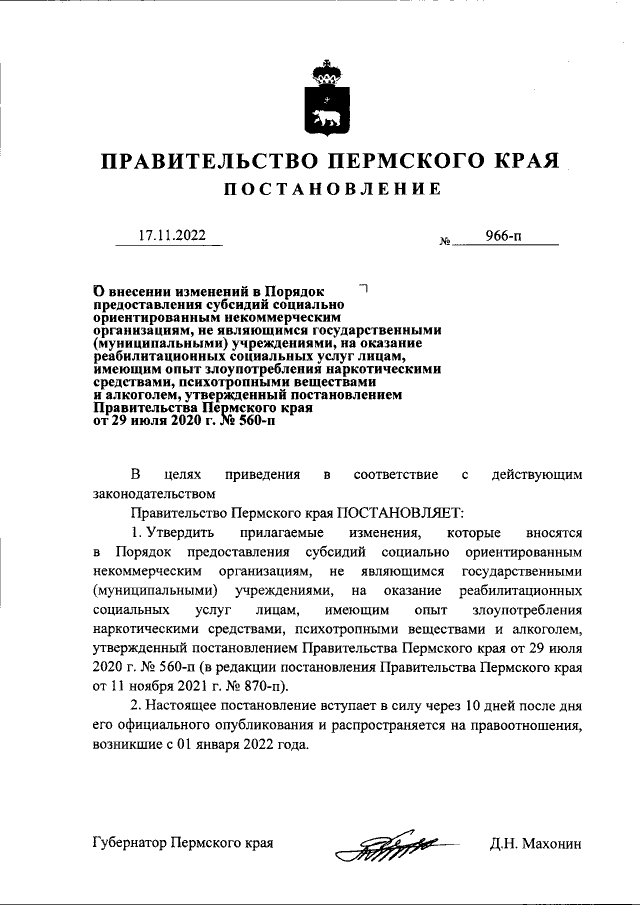 ПРАВИТЕЛЬСТВО ПЕРМСКОГО КРАЯ

ПОСТАНОВЛЕНИЕ

17.11.2022 № 966-п

О внесении изменений в Порядок предоставления субсидий социально ориентированным некоммерческим организациям, не являющимся государственными (муниципальными) учреждениями, на оказание реабилитационных социальных услуг лицам, имеющим опыт злоупотребления наркотическими средствами, психотропными веществами и алкоголем, утвержденный постановлением Правительства Пермского края от 29 июля 2020 г. № 560-п

В целях приведения в соответствие с действующим законодательством

Правительство Пермского края ПОСТАНОВЛЯЕТ:

1. Утвердить прилагаемые изменения, которые вносятся в Порядок предоставления субсидий социально ориентированным некоммерческим организациям, не являющимся государственными (муниципальными) учреждениями, на оказание реабилитационных социальных услуг лицам, имеющим опыт злоупотребления наркотическими средствами, психотропными веществами и алкоголем, утвержденный постановлением Правительства Пермского края от 29 июля 2020 г. № 560-п (в редакции постановления Правительства Пермского края от 11 ноября 2021 г. № 870-п).

2. Настоящее постановление вступает в силу через 10 дней после дня его официального опубликования и распространяется на правоотношения, возникшие с 01 января 2022 года.

Губернатор Пермского края Д.Н. Махонин